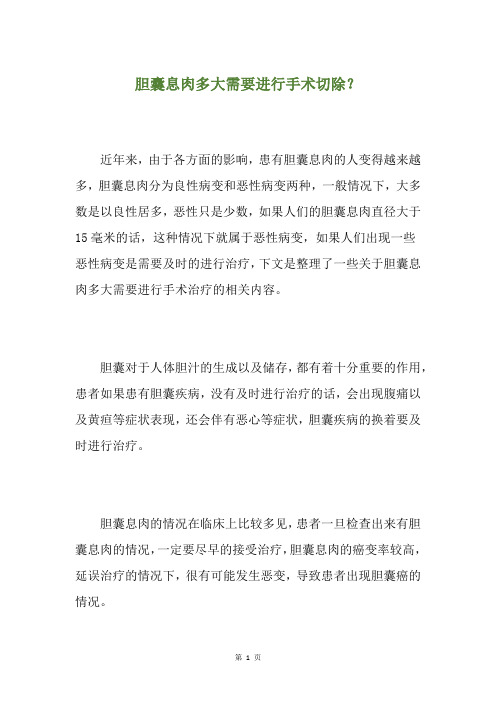 胆囊息肉多大需要进行手术切除？

近年来，由于各方面的影响，患有胆囊息肉的人变得越来越多，胆囊息肉分为良性病变和恶性病变两种，一般情况下，大多数是以良性居多，恶性只是少数，如果人们的胆囊息肉直径大于15毫米的话，这种情况下就属于恶性病变，如果人们出现一些恶性病变是需要及时的进行治疗，下文是整理了一些关于胆囊息肉多大需要进行手术治疗的相关内容。

胆囊对于人体胆汁的生成以及储存，都有着十分重要的作用，患者如果患有胆囊疾病，没有及时进行治疗的话，会出现腹痛以及黄疸等症状表现，还会伴有恶心等症状，胆囊疾病的换着要及时进行治疗。

胆囊息肉的情况在临床上比较多见，患者一旦检查出来有胆囊息肉的情况，一定要尽早的接受治疗，胆囊息肉的癌变率较高，延误治疗的情况下，很有可能发生恶变，导致患者出现胆囊癌的情况。

第 1 页